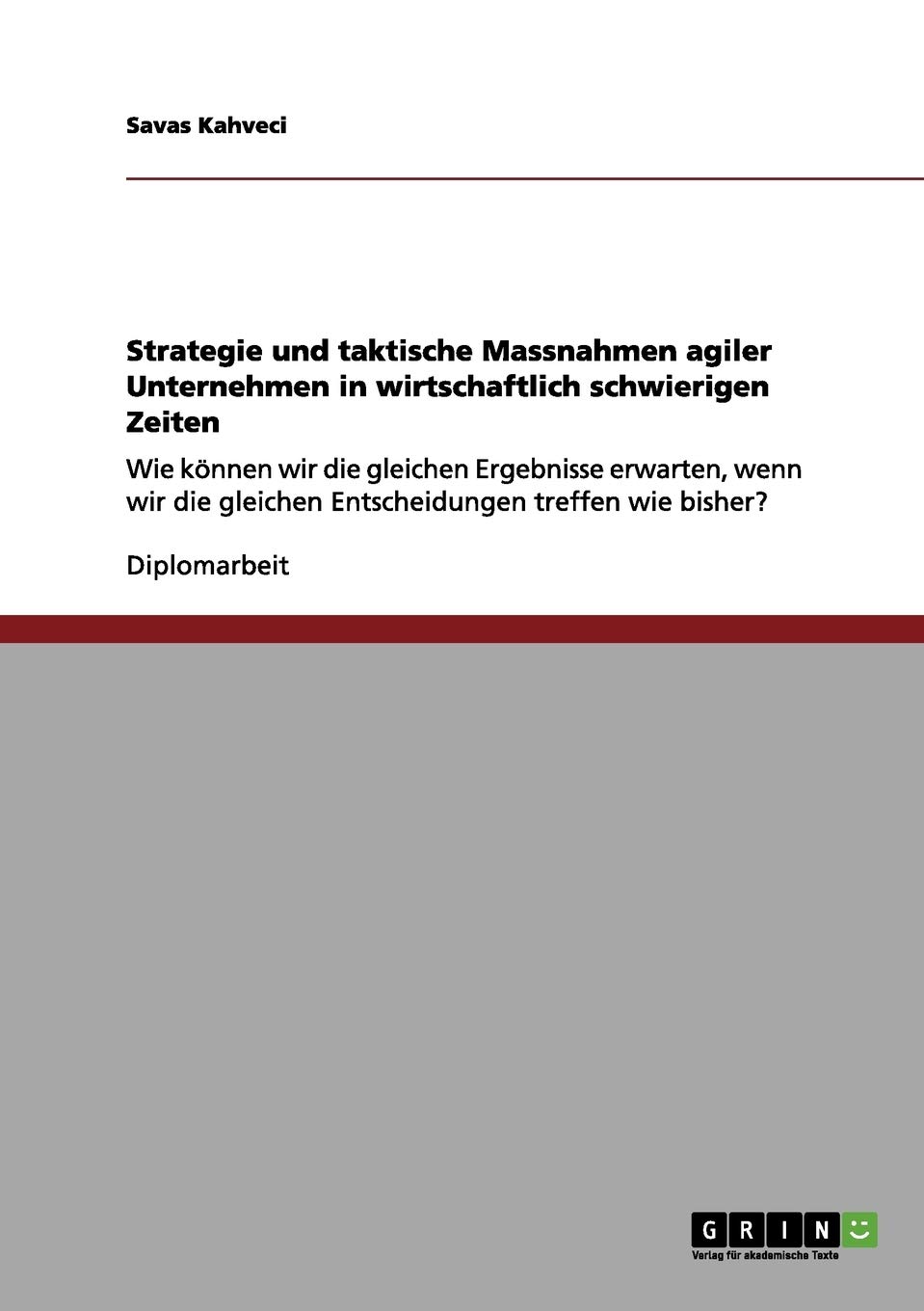 Savas Kahveci

Strategie und taktische Massnahmen agiler Unternehmen in wirtschaftlich schwierigen Zeiten

Wie können wir die gleichen Ergebnisse erwarten, wenn wir die gleichen Entscheidungen treffen wie bisher?

Diplomarbeit

GRIN

Verlag für akademische Texte